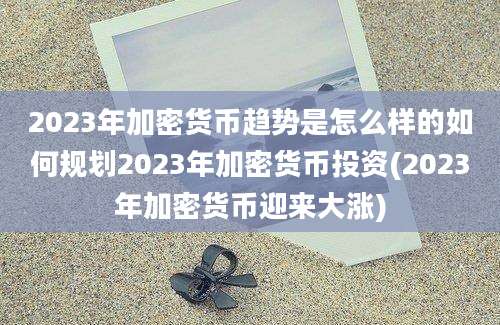 2023年加密货币趋势是怎么样的如何规划2023年加密货币投资(2023年加密货币迎来大涨)